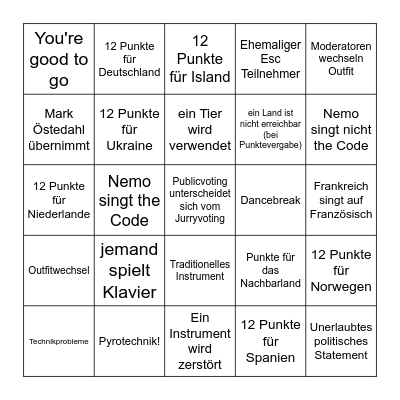 | | | | | |
|---|---|---|---|---|
| You're good to go | 12 Punkte für Deutschland | 12 Punkte für Island | Ehemaliger Esc Teilnehmer | Moderatoren wechseln Outfit |
| Mark Östedahl übernimmt | 12 Punkte für Ukraine | ein Tier wird verwendet | ein Land ist nicht erreichbar (bei Punktevergabe) | Nemo singt nicht the Code |
| 12 Punkte für Niederlande | Nemo singt the Code | Publicvoting unterscheidet sich vom Jurryvoting | Dancebreak | Frankreich singt auf Französisch |
| Outfitwechsel | jemand spielt Klavier | Traditionelles Instrument | Punkte für das Nachbarland | 12 Punkte für Norwegen |
| Technikprobleme | Pyrotechnik! | Ein Instrument wird zerstört | 12 Punkte für Spanien | Unerlaubtes politisches Statement |